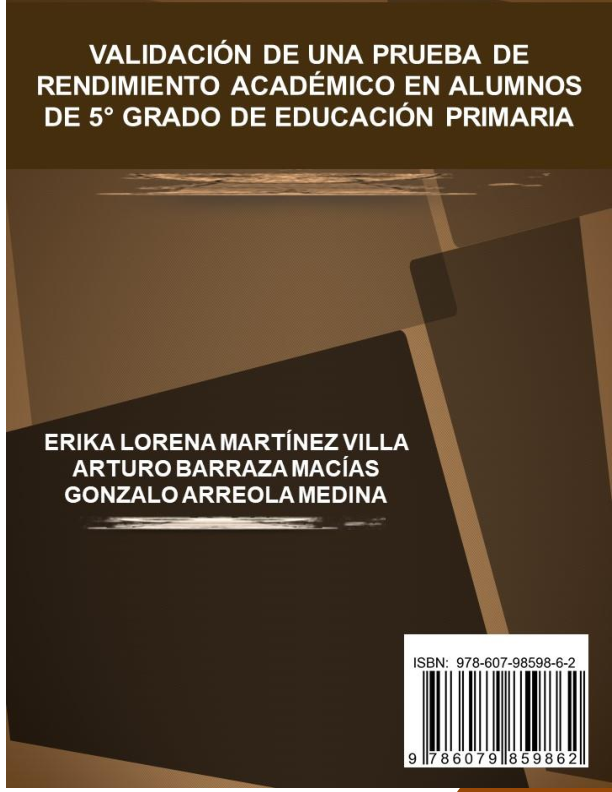 VALIDACIÓN DE UNA PRUEBA DE RENDIMIENTO ACADÉMICO EN ALUMNOS DE 5° GRADO DE EDUCACIÓN PRIMARIA

ERIKA LORENA MARTÍNEZ VILLA
ARTURO BARRAZA MACÍAS
GONZALO ARREOLA MEDINA

ISBN: 978-607-98598-6-2

9 786079 859862